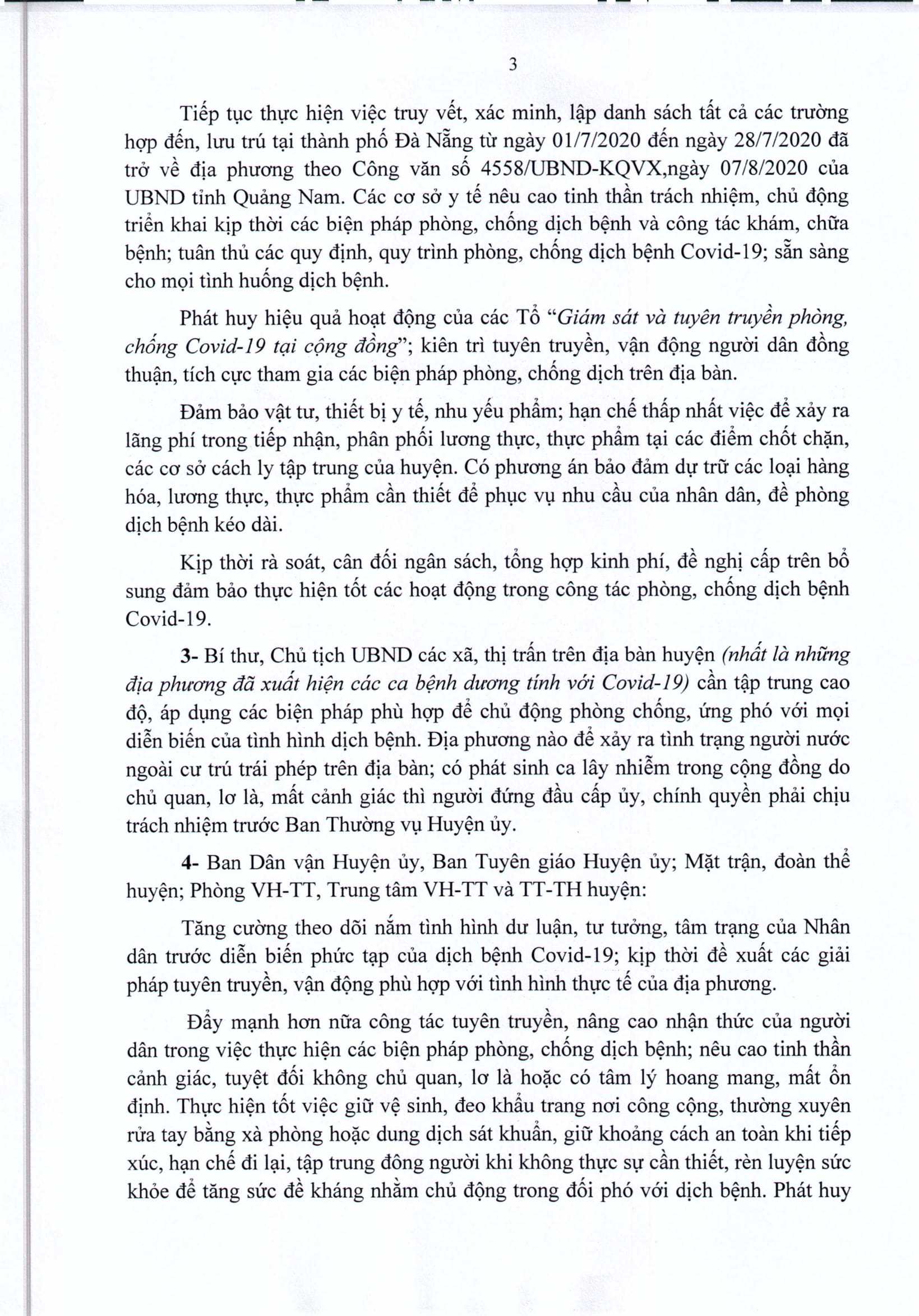 3

Tiếp tục thực hiện việc truy vết, xác minh, lập danh sách tất cả các trường hợp đến, lưu trú tại thành phố Đà Nẵng từ ngày 01/7/2020 đến ngày 28/7/2020 đã trở về địa phương theo Công văn số 4558/UBND-KQVX,ngày 07/8/2020 của UBND tỉnh Quảng Nam. Các cơ sở y tế nêu cao tinh thần trách nhiệm, chủ động triển khai kịp thời các biện pháp phòng, chống dịch bệnh và công tác khám, chữa bệnh; tuân thủ các quy định, quy trình phòng, chống dịch bệnh Covid-19; sẵn sàng cho mọi tình huống dịch bệnh.

Phát huy hiệu quả hoạt động của các Tổ "Giám sát và tuyên truyền phòng, chống Covid-19 tại cộng đồng"; kiên trì tuyên truyền, vận động người dân đồng thuận, tích cực tham gia các biện pháp phòng, chống dịch trên địa bàn.

Đảm bảo vật tư, thiết bị y tế, nhu yếu phẩm; hạn chế thấp nhất việc để xảy ra lãng phí trong tiếp nhận, phân phối lương thực, thực phẩm tại các điểm chốt chặn, các cơ sở cách ly tập trung của huyện. Có phương án bảo đảm dự trữ các loại hàng hóa, lương thực, thực phẩm cần thiết để phục vụ nhu cầu của nhân dân, đề phòng dịch bệnh kéo dài.

Kịp thời rà soát, cân đối ngân sách, tổng hợp kinh phí, đề nghị cấp trên bổ sung đảm bảo thực hiện tốt các hoạt động trong công tác phòng, chống dịch bệnh Covid-19.

3- Bí thư, Chủ tịch UBND các xã, thị trấn trên địa bàn huyện (nhất là những địa phương đã xuất hiện các ca bệnh dương tính với Covid-19) cần tập trung cao độ, áp dụng các biện pháp phù hợp để chủ động phòng chống, ứng phó với mọi diễn biến của tình hình dịch bệnh. Địa phương nào để xảy ra tình trạng người nước ngoài cư trú trái phép trên địa bàn; có phát sinh ca lây nhiễm trong cộng đồng do chủ quan, lơ là, mất cảnh giác thì người đứng đầu cấp ủy, chính quyền phải chịu trách nhiệm trước Ban Thường vụ Huyện ủy.

4- Ban Dân vận Huyện ủy, Ban Tuyên giáo Huyện ủy; Mặt trận, đoàn thể huyện; Phòng VH-TT, Trung tâm VH-TT và TT-TH huyện:

Tăng cường theo dõi nắm tình hình dư luận, tư tưởng, tâm trạng của Nhân dân trước diễn biến phức tạp của dịch bệnh Covid-19; kịp thời đề xuất các giải pháp tuyên truyền, vận động phù hợp với tình hình thực tế của địa phương.

Đẩy mạnh hơn nữa công tác tuyên truyền, nâng cao nhận thức của người dân trong việc thực hiện các biện pháp phòng, chống dịch bệnh; nêu cao tinh thần cảnh giác, tuyệt đối không chủ quan, lơ là hoặc có tâm lý hoang mang, mất ổn định. Thực hiện tốt việc giữ vệ sinh, đeo khẩu trang nơi công cộng, thường xuyên rửa tay bằng xà phòng hoặc dung dịch sát khuẩn, giữ khoảng cách an toàn khi tiếp xúc, hạn chế đi lại, tập trung đông người khi không thực sự cần thiết, rèn luyện sức khỏe để tăng sức đề kháng nhằm chủ động trong đối phó với dịch bệnh. Phát huy